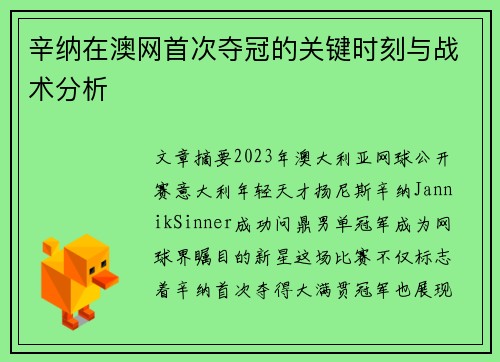 辛纳在澳网首次夺冠的关键时刻与战术分析

文章摘要2023年澳大利亚网球公开赛意大利年轻天才扬尼斯辛纳JannikSinner成功问鼎男单冠军成为网球界瞩目的新星这场比赛不仅标志着辛纳首次夺得大满贯冠军也展现